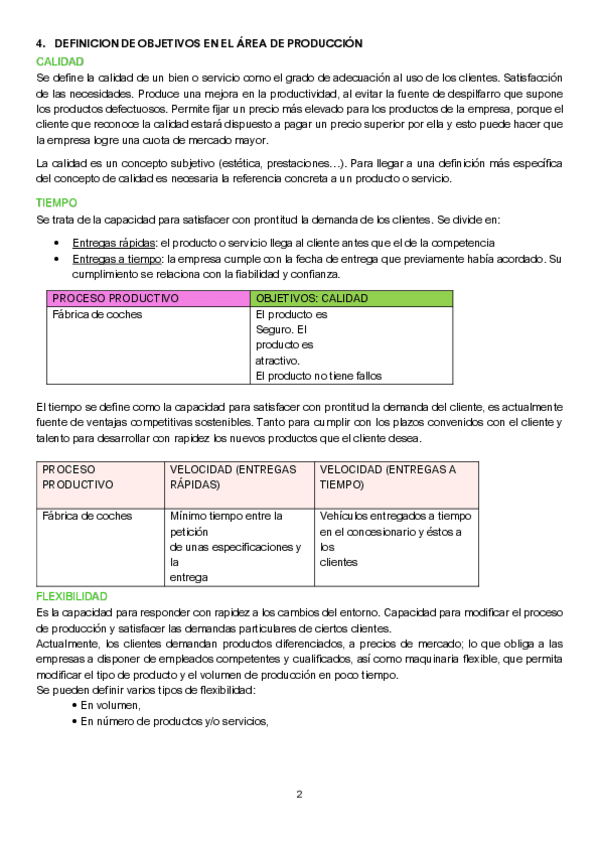 4. DEFINICION DE OBJETIVOS EN EL ÁREA DE PRODUCCIÓN

CALIDAD

Se define la calidad de un bien o servicio como el grado de adecuación al uso de los clientes. Satisfacción de las necesidades. Produce una mejora en la productividad, al evitar la fuente de despilfarro que supone los productos defectuosos. Permite fijar un precio más elevado para los productos de la empresa, porque el cliente que reconoce la calidad estará dispuesto a pagar un precio superior por ella y esto puede hacer que la empresa logre una cuota de mercado mayor.

La calidad es un concepto subjetivo (estética, prestaciones…). Para llegar a una definición más específica del concepto de calidad es necesaria la referencia concreta a un producto o servicio.

TIEMPO

Se trata de la capacidad para satisfacer con prontitud la demanda de los clientes. Se divide en:

• Entregas rápidas: el producto o servicio llega al cliente antes que el de la competencia
• Entregas a tiempo: la empresa cumple con la fecha de entrega que previamente había acordado. Su cumplimiento se relaciona con la fiabilidad y confianza.

| PROCESO PRODUCTIVO | OBJETIVOS: CALIDAD |
|---|---|
| Fábrica de coches | El producto es Seguro. El producto es atractivo. El producto no tiene fallos |

El tiempo se define como la capacidad para satisfacer con prontitud la demanda del cliente, es actualmente fuente de ventajas competitivas sostenibles. Tanto para cumplir con los plazos convenidos con el cliente y talento para desarrollar con rapidez los nuevos productos que el cliente desea.

| PROCESO PRODUCTIVO | VELOCIDAD (ENTREGAS RÁPIDAS) | VELOCIDAD (ENTREGAS A TIEMPO) |
|---|---|---|
| Fábrica de coches | Mínimo tiempo entre la petición de unas especificaciones y la entrega | Vehículos entregados a tiempo en el concesionario y éstos a los clientes |

FLEXIBILIDAD

Es la capacidad para responder con rapidez a los cambios del entorno. Capacidad para modificar el proceso de producción y satisfacer las demandas particulares de ciertos clientes.
Actualmente, los clientes demandan productos diferenciados, a precios de mercado; lo que obliga a las empresas a disponer de empleados competentes y cualificados, así como maquinaria flexible, que permita modificar el tipo de producto y el volumen de producción en poco tiempo.
Se pueden definir varios tipos de flexibilidad:
• En volumen,
• En número de productos y/o servicios,

2